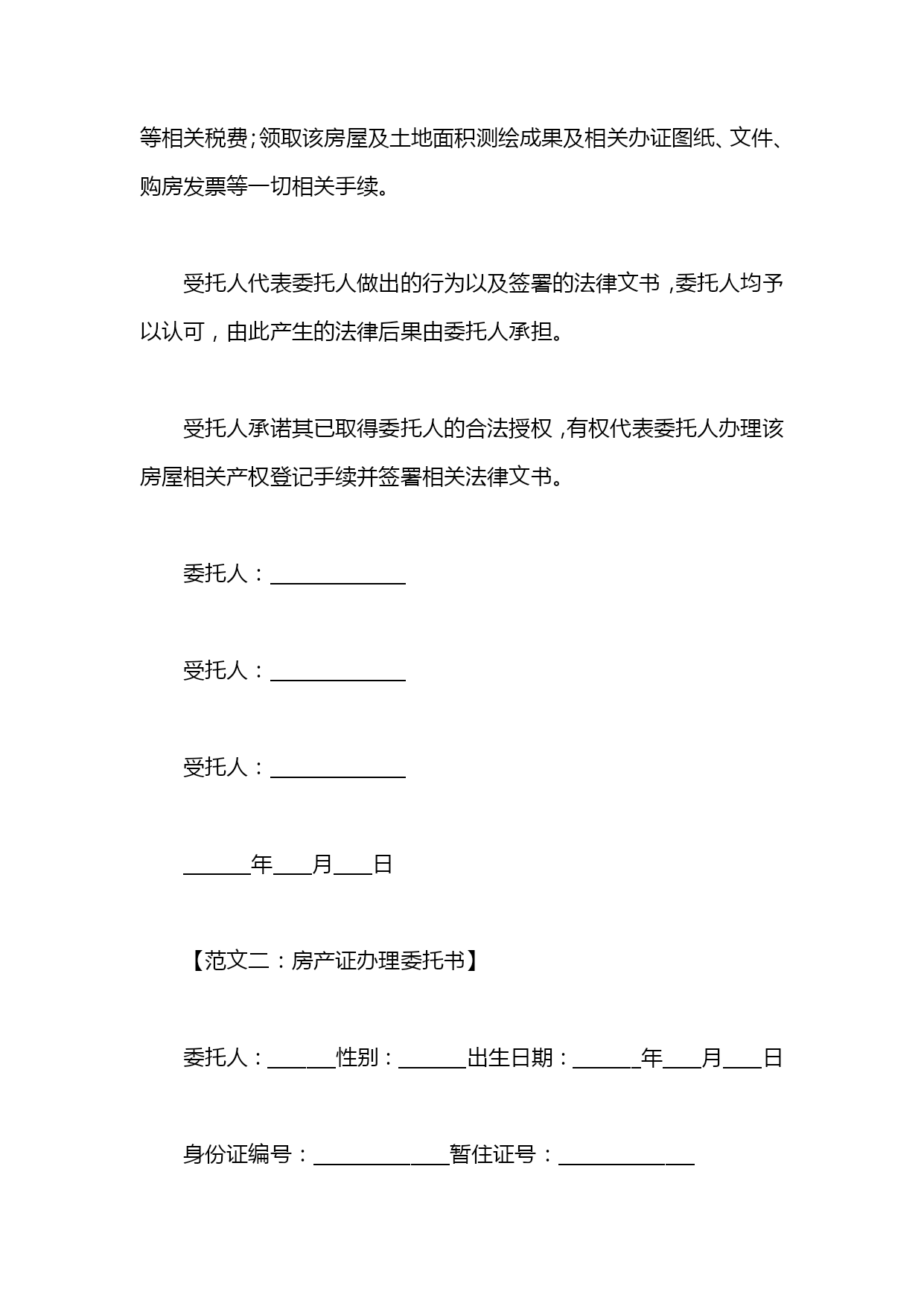 等相关税费；领取该房屋及土地面积测绘成果及相关办证图纸、文件、购房发票等一切相关手续。

受托人代表委托人做出的行为以及签署的法律文书，委托人均予以认可，由此产生的法律后果由委托人承担。

受托人承诺其已取得委托人的合法授权，有权代表委托人办理该房屋相关产权登记手续并签署相关法律文书。

委托人：____________

受托人：____________

受托人：____________

______年___月___日

【范文二：房产证办理委托书】

委托人：______性别：______出生日期：______年___月___日

身份证编号：____________暂住证号：____________